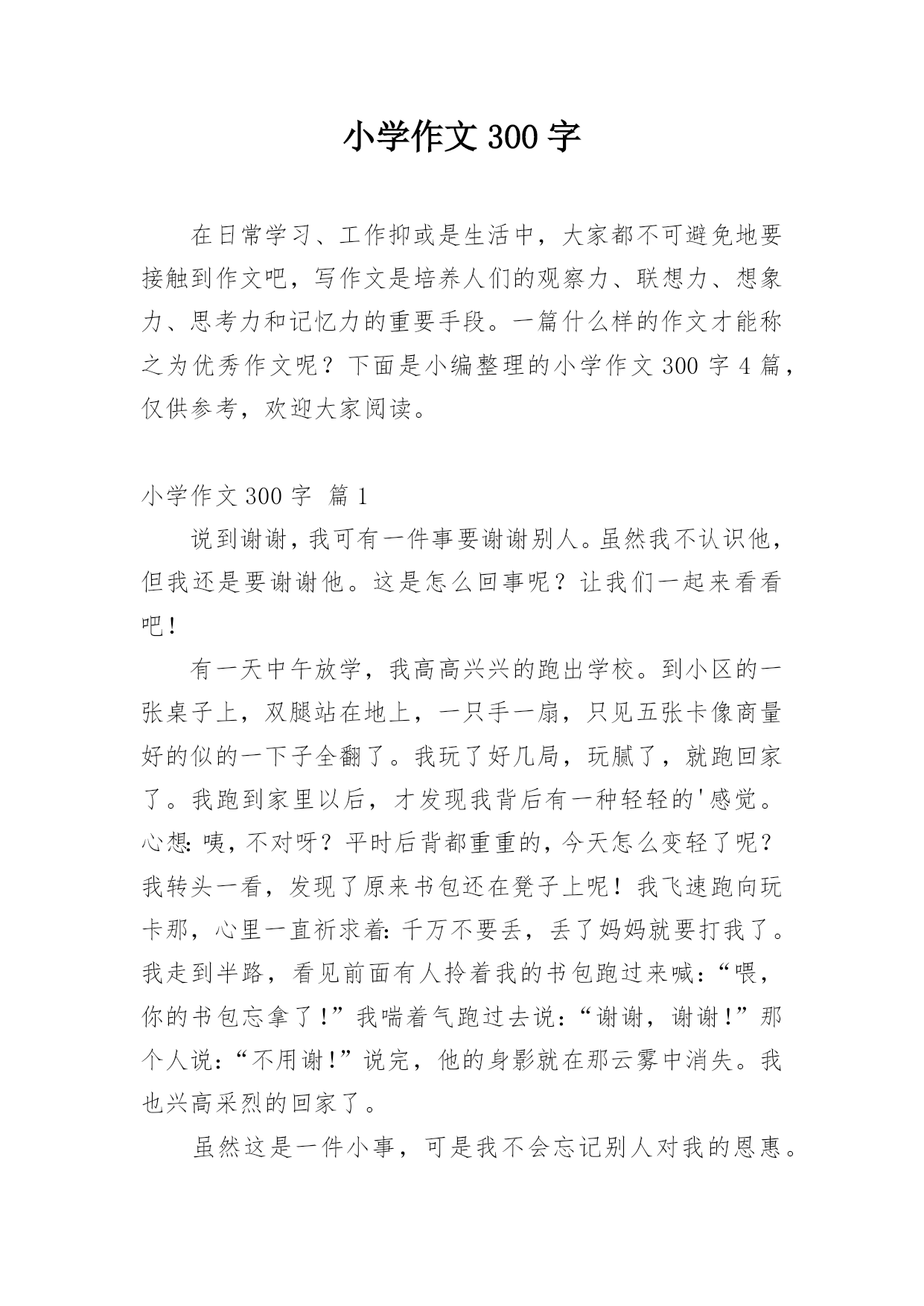 小学作文 300 字

在日常学习、工作抑或是生活中，大家都不可避免地要接触到作文吧，写作文是培养人们的观察力、联想力、想象力、思考力和记忆力的重要手段。一篇什么样的作文才能称之为优秀作文呢？下面是小编整理的小学作文 300 字 4 篇，仅供参考，欢迎大家阅读。

小学作文 300 字 篇 1

说到谢谢，我可有一件事要谢谢别人。虽然我不认识他，但我还是要谢谢他。这是怎么回事呢？让我们一起来看看吧！

有一天中午放学，我高高兴兴的跑出学校。到小区的一张桌子上，双腿站在地上，一只手一扇，只见五张卡像商量好的似的一下子全翻了。我玩了好几局，玩腻了，就跑回家了。我跑到家里以后，才发现我背后有一种轻轻的'感觉。心想：咦，不对呀？平时后背都重重的，今天怎么变轻了呢？我转头一看，发现了原来书包还在凳子上呢！我飞速跑向玩卡那，心里一直祈求着：千万不要丢，丢了妈妈就要打我了。我走到半路，看见前面有人拎着我的书包跑过来喊：“喂，你的书包忘拿了！”我喘着气跑过去说：“谢谢，谢谢！”那个人说：“不用谢！”说完，他的身影就在那云雾中消失。我也兴高采烈的回家了。

虽然这是一件小事，可是我不会忘记别人对我的恩惠。